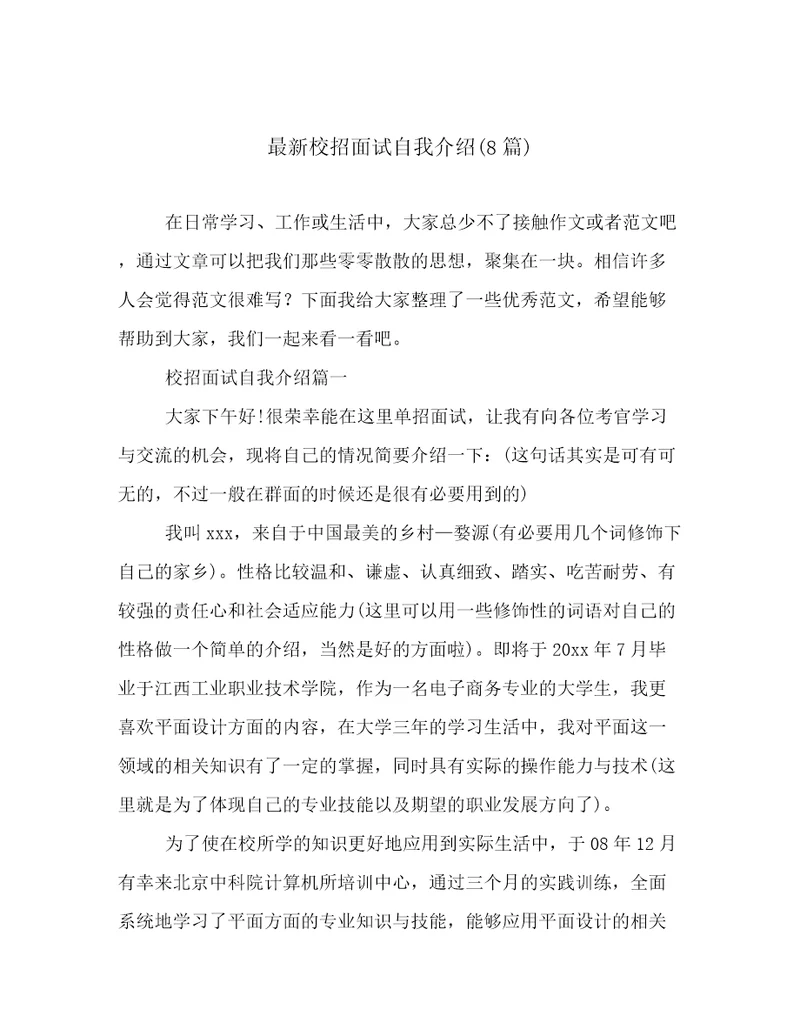 最新校招面试自我介绍(8篇)

在日常学习、工作或生活中，大家总少不了接触作文或者范文吧，通过文章可以把我们那些零零散散的思想，聚集在一块。相信许多人会觉得范文很难写？下面我给大家整理了一些优秀范文，希望能够帮助到大家，我们一起来看一看吧。

校招面试自我介绍篇一

大家下午好!很荣幸能在这里单招面试，让我有向各位考官学习与交流的机会，现将自己的情况简要介绍一下：(这句话其实是可有可无的，不过一般在群面的时候还是很有必要用到的)

我叫xxx，来自于中国最美的乡村—婺源(有必要用几个词修饰下自己的家乡)。性格比较温和、谦虚、认真细致、踏实、吃苦耐劳、有较强的责任心和社会适应能力(这里可以用一些修饰性的词语对自己的性格做一个简单的介绍，当然是好的方面啦)。即将于20xx年7月毕业于江西工业职业技术学院，作为一名电子商务专业的大学生，我更喜欢平面设计方面的内容，在大学三年的学习生活中，我对平面这一领域的相关知识有了一定的掌握，同时具有实际的操作能力与技术(这里就是为了体现自己的专业技能以及期望的职业发展方向了)。

为了使在校所学的知识更好地应用到实际生活中，于08年12月有幸来北京中科院计算机所培训中心，通过三个月的实践训练，全面系统地学习了平面方面的专业知识与技能，能够应用平面设计的相关